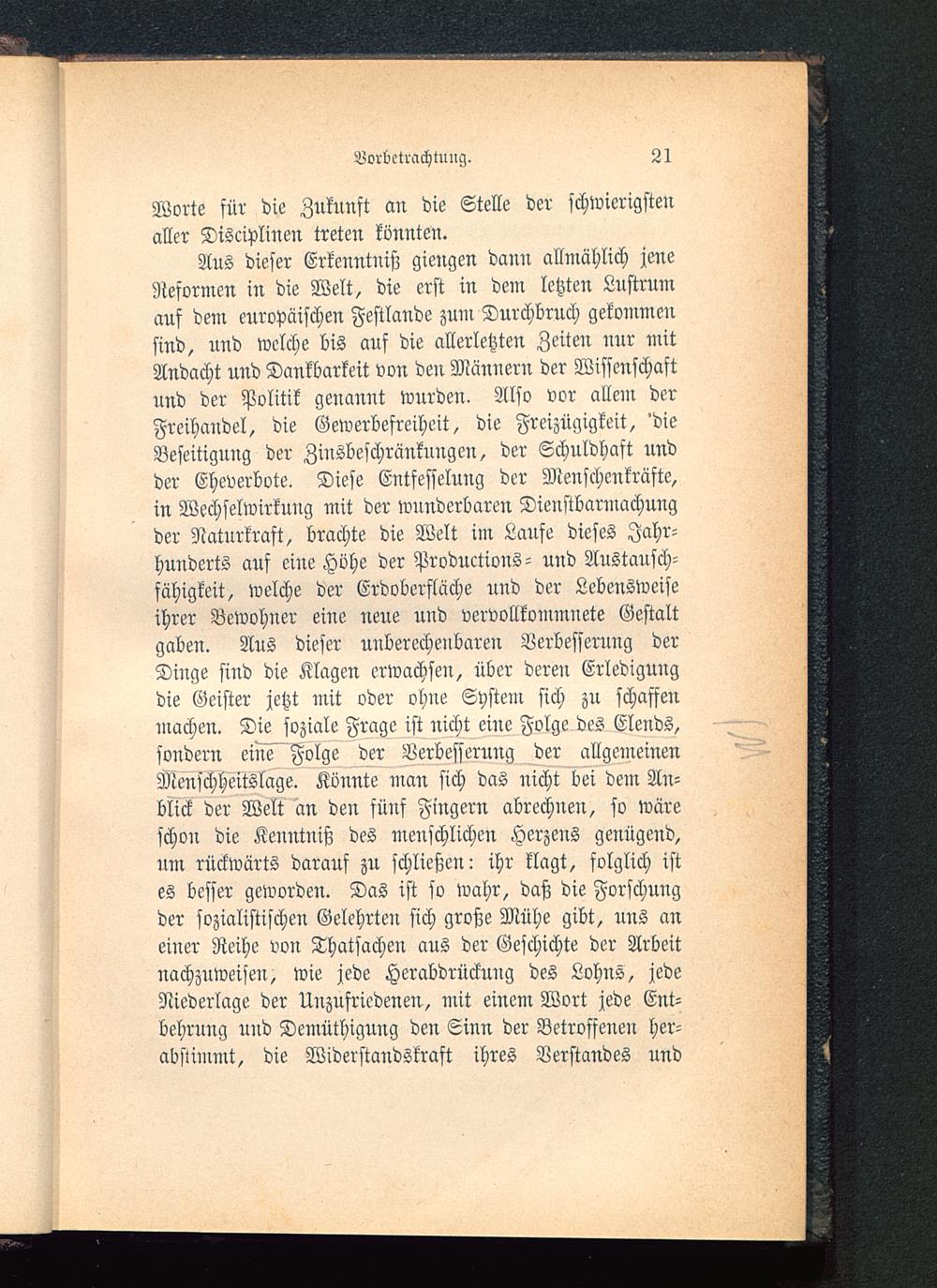 Vorbetrachtung. 21

Worte für die Zukunft an die Stelle der schwierigsten aller Disciplinen treten könnten.

Aus dieser Erkenntniß giengen dann allmählich jene Reformen in die Welt, die erst in dem letzten Lustrum auf dem europäischen Festlande zum Durchbruch gekommen sind, und welche bis auf die allerletzten Zeiten nur mit Andacht und Dankbarkeit von den Männern der Wissenschaft und der Politik genannt wurden. Also vor allem der Freihandel, die Gewerbefreiheit, die Freizügigkeit, die Beseitigung der Zinsbeschränkungen, der Schuldhaft und der Eheverbote. Diese Entfesselung der Menschenkräfte, in Wechselwirkung mit der wunderbaren Dienstbarmachung der Naturkraft, brachte die Welt im Laufe dieses Jahrhunderts auf eine Höhe der Productions- und Austauschfähigkeit, welche der Erdoberfläche und der Lebensweise ihrer Bewohner eine neue und vervollkommnete Gestalt gaben. Aus dieser unberechenbaren Verbesserung der Dinge sind die Klagen erwachsen, über deren Erledigung die Geister jetzt mit oder ohne System sich zu schaffen machen. Die soziale Frage ist nicht eine Folge des Elends, sondern eine Folge der Verbesserung der allgemeinen Menschheitslage. Könnte man sich das nicht bei dem Anblick der Welt an den fünf Fingern abrechnen, so wäre schon die Kenntniß des menschlichen Herzens genügend, um rückwärts darauf zu schließen: ihr klagt, folglich ist es besser geworden. Das ist so wahr, daß die Forschung der sozialistischen Gelehrten sich große Mühe gibt, uns an einer Reihe von Thatsachen aus der Geschichte der Arbeit nachzuweisen, wie jede Herabdrückung des Lohns, jede Niederlage der Unzufriedenen, mit einem Wort jede Entbehrung und Demüthigung den Sinn der Betroffenen herabstimmt, die Widerstandskraft ihres Verstandes und